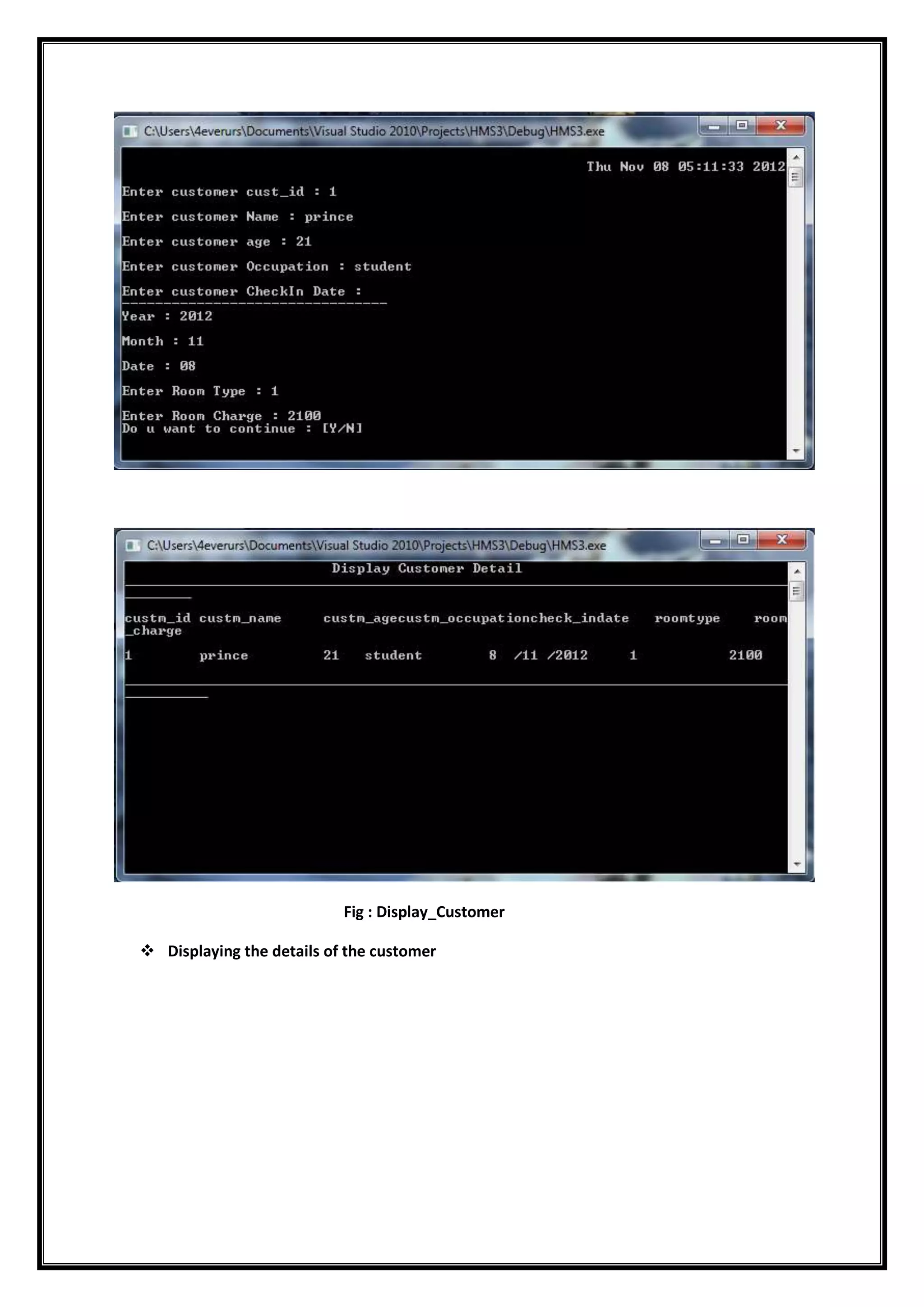 C:\Users\4everurs\Documents\Visual Studio 2010\Projects\HMS3\Debug\HMS3.exe

Thu Nov 08 05:11:33 2012

Enter customer cust_id : 1

Enter customer Name : prince

Enter customer age : 21

Enter customer Occupation : student

Enter customer CheckIn Date :
--------------------------------

Year : 2012

Month : 11

Date : 08

Enter Room Type : 1

Enter Room Charge : 2100
Do u want to continue : [Y/N]

C:\Users\4everurs\Documents\Visual Studio 2010\Projects\HMS3\Debug\HMS3.exe

Display Customer Detail

custm_id custm_name custm_agecustm_occupationcheck_indate roomtype room_charge

1 prince 21 student 8 /11 /2012 1 2100

Fig : Display_Customer

❖ Displaying the details of the customer